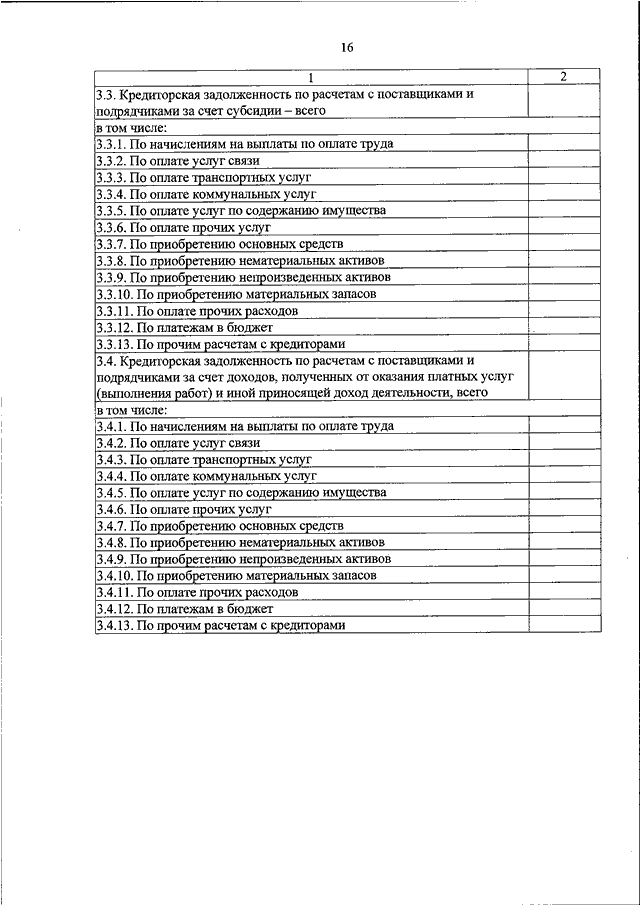 16

| 1 | 2 |
|---|---|
| 3.3. Кредиторская задолженность по расчетам с поставщиками и подрядчиками за счет субсидии – всего | |
| в том числе: | |
| 3.3.1. По начислениям на выплаты по оплате труда | |
| 3.3.2. По оплате услуг связи | |
| 3.3.3. По оплате транспортных услуг | |
| 3.3.4. По оплате коммунальных услуг | |
| 3.3.5. По оплате услуг по содержанию имущества | |
| 3.3.6. По оплате прочих услуг | |
| 3.3.7. По приобретению основных средств | |
| 3.3.8. По приобретению нематериальных активов | |
| 3.3.9. По приобретению непроизведенных активов | |
| 3.3.10. По приобретению материальных запасов | |
| 3.3.11. По оплате прочих расходов | |
| 3.3.12. По платежам в бюджет | |
| 3.3.13. По прочим расчетам с кредиторами | |
| 3.4. Кредиторская задолженность по расчетам с поставщиками и подрядчиками за счет доходов, полученных от оказания платных услуг (выполнения работ) и иной приносящей доход деятельности, всего | |
| в том числе: | |
| 3.4.1. По начислениям на выплаты по оплате труда | |
| 3.4.2. По оплате услуг связи | |
| 3.4.3. По оплате транспортных услуг | |
| 3.4.4. По оплате коммунальных услуг | |
| 3.4.5. По оплате услуг по содержанию имущества | |
| 3.4.6. По оплате прочих услуг | |
| 3.4.7. По приобретению основных средств | |
| 3.4.8. По приобретению нематериальных активов | |
| 3.4.9. По приобретению непроизведенных активов | |
| 3.4.10. По приобретению материальных запасов | |
| 3.4.11. По оплате прочих расходов | |
| 3.4.12. По платежам в бюджет | |
| 3.4.13. По прочим расчетам с кредиторами | |